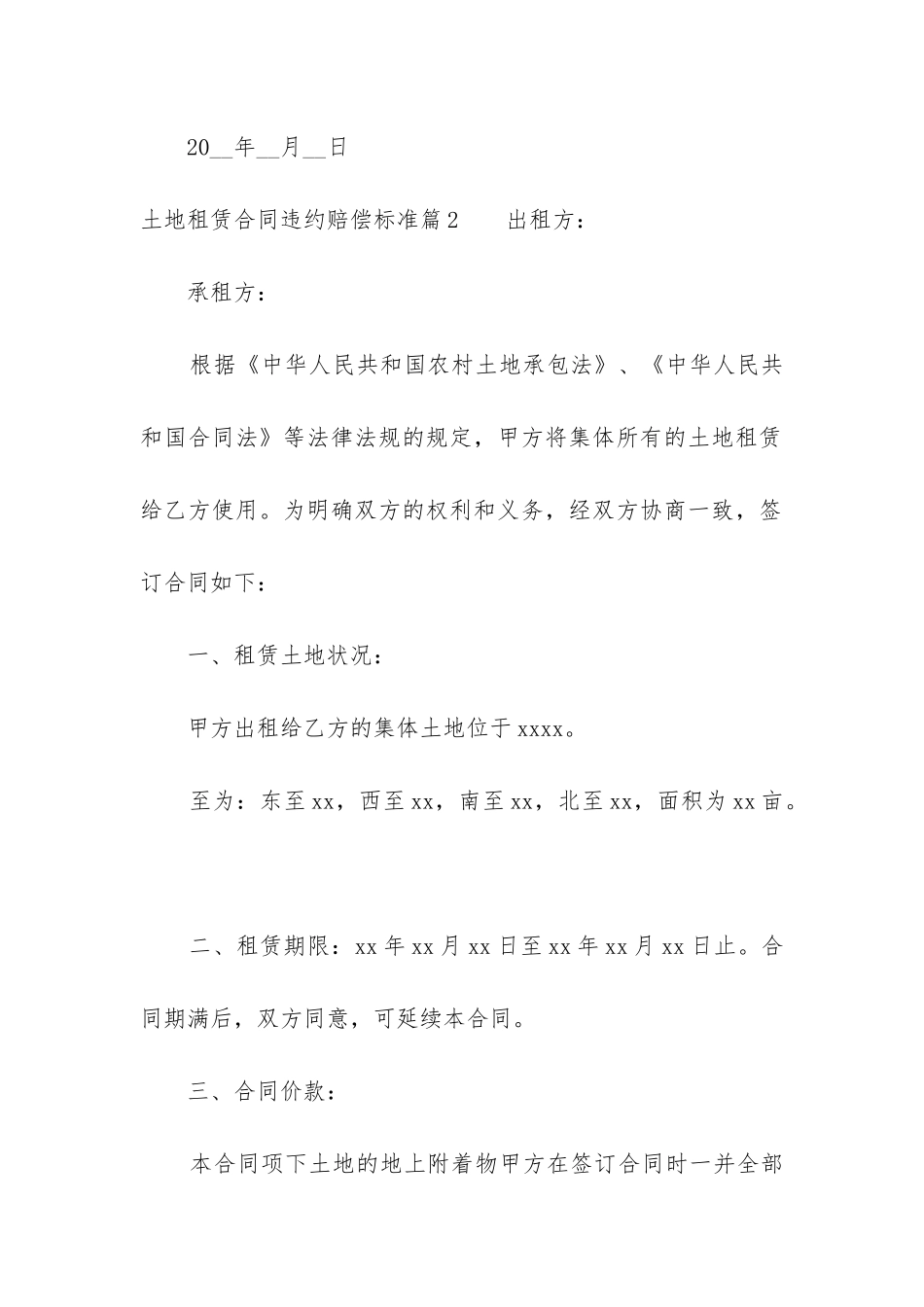 20__年__月__日

土地租赁合同违约赔偿标准篇2　　出租方：

承租方：

根据《中华人民共和国农村土地承包法》、《中华人民共和国合同法》等法律法规的规定，甲方将集体所有的土地租赁给乙方使用。为明确双方的权利和义务，经双方协商一致，签订合同如下：

一、租赁土地状况：

甲方出租给乙方的集体土地位于xxxx。

至为：东至xx，西至xx，南至xx，北至xx，面积为xx亩。

二、租赁期限：xx年xx月xx日至xx年xx月xx日止。合同期满后，双方同意，可延续本合同。

三、合同价款：

本合同项下土地的地上附着物甲方在签订合同时一并全部